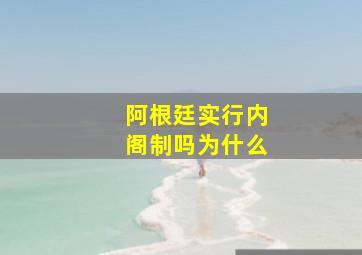 阿根廷实行内阁制吗为什么